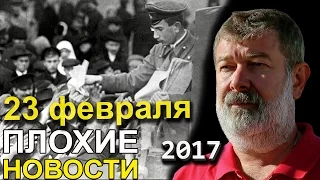 23 февраля
ПЛОХИЕ
НОВОСТИ
2017